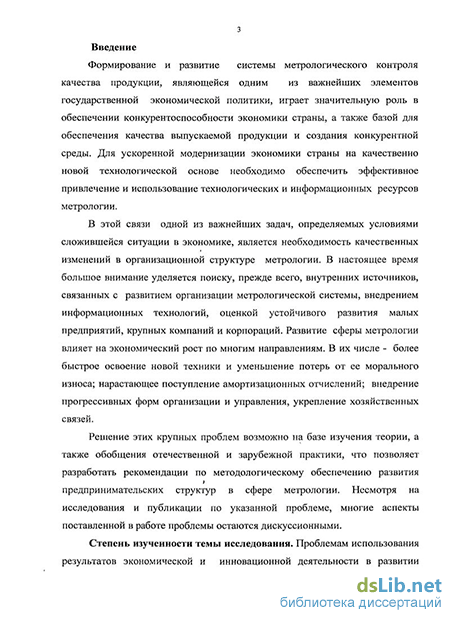 3

Введение

Формирование и развитие системы метрологического контроля качества продукции, являющейся одним из важнейших элементов государственной экономической политики, играет значительную роль в обеспечении конкурентоспособности экономики страны, а также базой для обеспечения качества выпускаемой продукции и создания конкурентной среды. Для ускоренной модернизации экономики страны на качественно новой технологической основе необходимо обеспечить эффективное привлечение и использование технологических и информационных ресурсов метрологии.

В этой связи одной из важнейших задач, определяемых условиями сложившейся ситуации в экономике, является необходимость качественных изменений в организационной структуре метрологии. В настоящее время большое внимание уделяется поиску, прежде всего, внутренних источников, связанных с развитием организации метрологической системы, внедрением информационных технологий, оценкой устойчивого развития малых предприятий, крупных компаний и корпораций. Развитие сферы метрологии влияет на экономический рост по многим направлениям. В их числе - более быстрое освоение новой техники и уменьшение потерь от ее морального износа; нарастающее поступление амортизационных отчислений; внедрение прогрессивных форм организации и управления, укрепление хозяйственных связей.

Решение этих крупных проблем возможно на базе изучения теории, а также обобщения отечественной и зарубежной практики, что позволяет разработать рекомендации по методологическому обеспечению развития предпринимательских структур в сфере метрологии. Несмотря на исследования и публикации по указанной проблеме, многие аспекты поставленной в работе проблемы остаются дискуссионными.

Степень изученности темы исследования. Проблемам использования результатов экономической и инновационной деятельности в развитии

dsLib.net
библиотека диссертаций